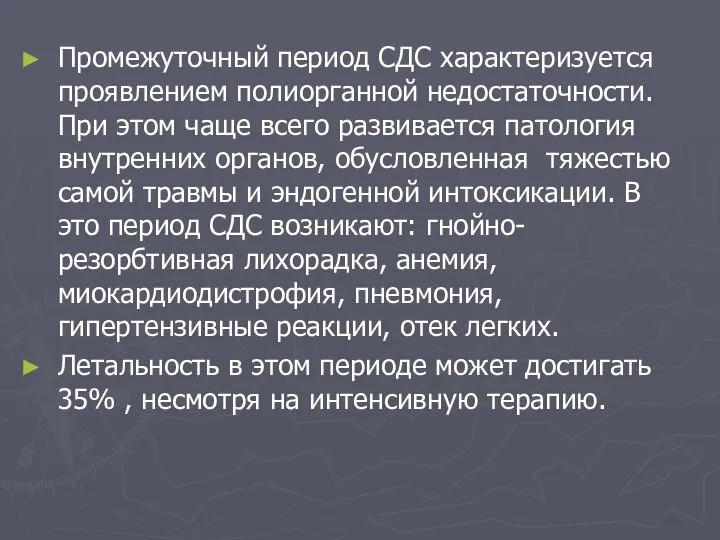 ► Промежуточный период СДС характеризуется проявлением полиорганной недостаточности. При этом чаще всего развивается патология внутренних органов, обусловленная тяжестью самой травмы и эндогенной интоксикации. В это период СДС возникают: гнойно-резорбтивная лихорадка, анемия, миокардиодистрофия, пневмония, гипертензивные реакции, отек легких.

► Летальность в этом периоде может достигать 35% , несмотря на интенсивную терапию.